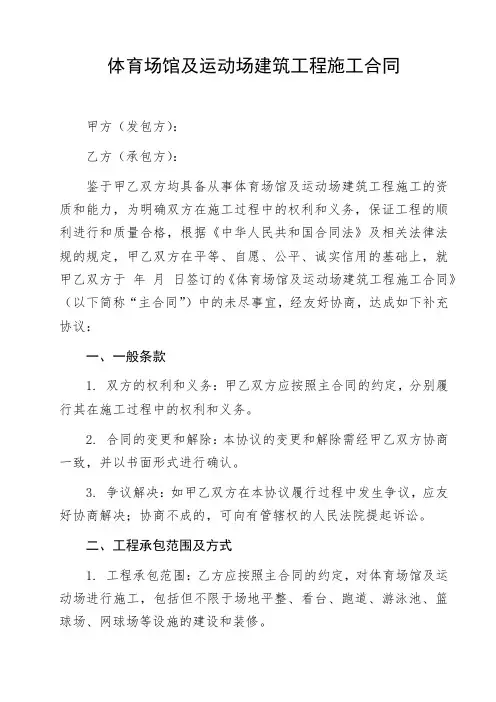 体育场馆及运动场建筑工程施工合同

甲方（发包方）：

乙方（承包方）：

鉴于甲乙双方均具备从事体育场馆及运动场建筑工程施工的资质和能力，为明确双方在施工过程中的权利和义务，保证工程的顺利进行和质量合格，根据《中华人民共和国合同法》及相关法律法规的规定，甲乙双方在平等、自愿、公平、诚实信用的基础上，就甲乙双方于 年 月 日签订的《体育场馆及运动场建筑工程施工合同》（以下简称“主合同”）中的未尽事宜，经友好协商，达成如下补充协议：

一、一般条款

1. 双方的权利和义务：甲乙双方应按照主合同的约定，分别履行其在施工过程中的权利和义务。

2. 合同的变更和解除：本协议的变更和解除需经甲乙双方协商一致，并以书面形式进行确认。

3. 争议解决：如甲乙双方在本协议履行过程中发生争议，应友好协商解决；协商不成的，可向有管辖权的人民法院提起诉讼。

二、工程承包范围及方式

1. 工程承包范围：乙方应按照主合同的约定，对体育场馆及运动场进行施工，包括但不限于场地平整、看台、跑道、游泳池、篮球场、网球场等设施的建设和装修。